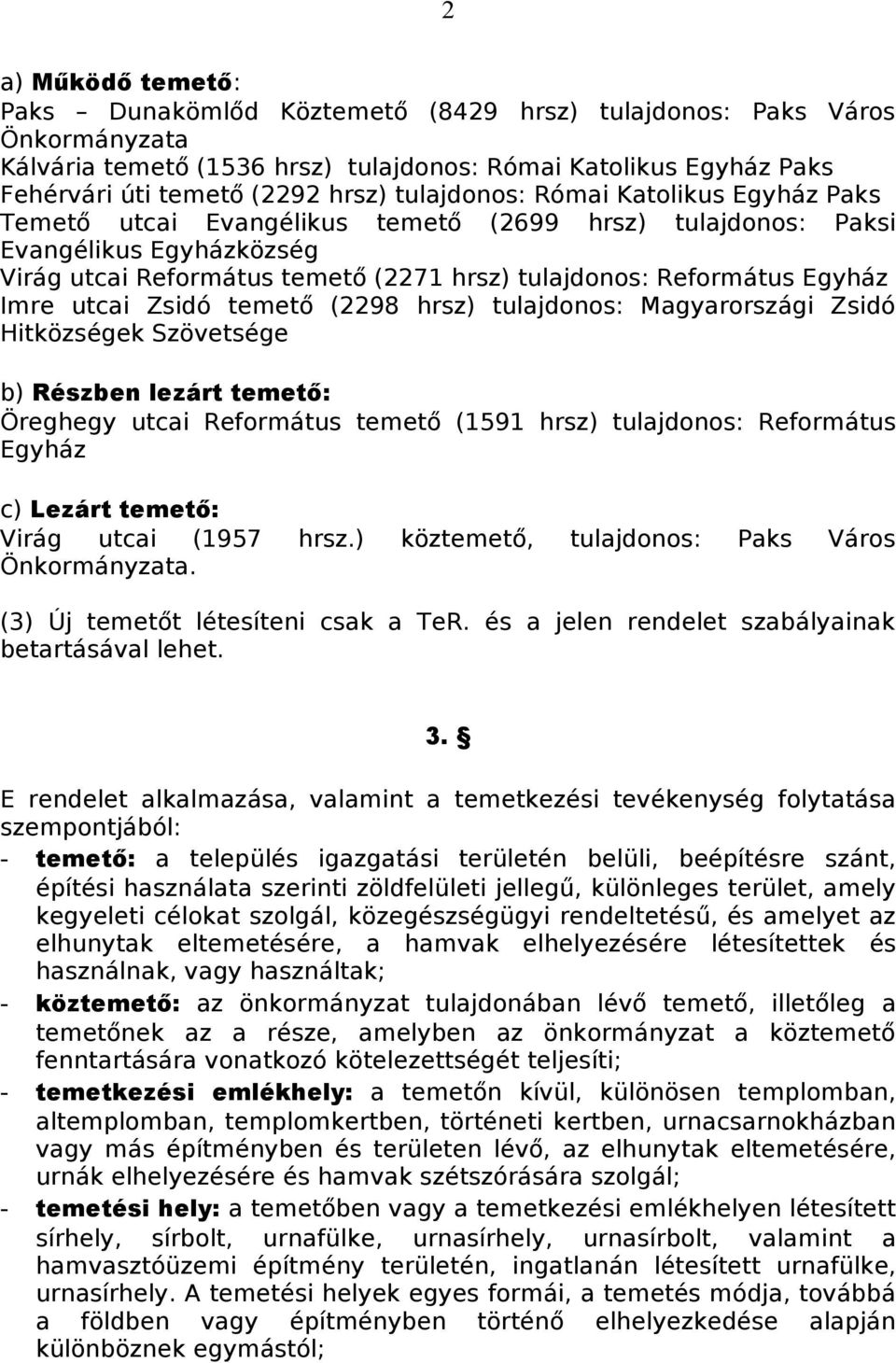 2

a) Működő temető:
Paks – Dunakömlőd Köztemető (8429 hrsz) tulajdonos: Paks Város Önkormányzata
Kálvária temető (1536 hrsz) tulajdonos: Római Katolikus Egyház Paks
Fehérvári úti temető (2292 hrsz) tulajdonos: Római Katolikus Egyház Paks
Temető utcai Evangélikus temető (2699 hrsz) tulajdonos: Paksi Evangélikus Egyházközség
Virág utcai Református temető (2271 hrsz) tulajdonos: Református Egyház
Imre utcai Zsidó temető (2298 hrsz) tulajdonos: Magyarországi Zsidó Hitközségek Szövetsége

b) Részben lezárt temető:
Öreghegy utcai Református temető (1591 hrsz) tulajdonos: Református Egyház

c) Lezárt temető:
Virág utcai (1957 hrsz.) köztemető, tulajdonos: Paks Város Önkormányzata.

(3) Új temetőt létesíteni csak a TeR. és a jelen rendelet szabályainak betartásával lehet.

3. §

E rendelet alkalmazása, valamint a temetkezési tevékenység folytatása szempontjából:
- temető: a település igazgatási területén belüli, beépítésre szánt, építési használata szerinti zöldfelületi jellegű, különleges terület, amely kegyeleti célokat szolgál, közegészségügyi rendeltetésű, és amelyet az elhunytak eltemetésére, a hamvak elhelyezésére létesítettek és használnak, vagy használtak;
- köztemető: az önkormányzat tulajdonában lévő temető, illetőleg a temetőnek az a része, amelyben az önkormányzat a köztemető fenntartására vonatkozó kötelezettségét teljesíti;
- temetkezési emlékhely: a temetőn kívül, különösen templomban, altemplomban, templomkertben, történeti kertben, urnacsarnokházban vagy más építményben és területen lévő, az elhunytak eltemetésére, urnák elhelyezésére és hamvak szétszórására szolgál;
- temetési hely: a temetőben vagy a temetkezési emlékhelyen létesített sírhely, sírbolt, urnafülke, urnasírhely, urnasírbolt, valamint a hamvasztóüzemi építmény területén, ingatlanán létesített urnafülke, urnasírhely. A temetési helyek egyes formái, a temetés módja, továbbá a földben vagy építményben történő elhelyezkedése alapján különböznek egymástól;